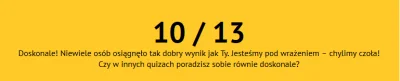 10 / 13

Doskonale! Niewiele osób osiągnęło tak dobry wynik jak Ty. Jesteśmy pod wrażeniem – chylimy czoła! Czy w innych quizach poradzisz sobie równie doskonale?